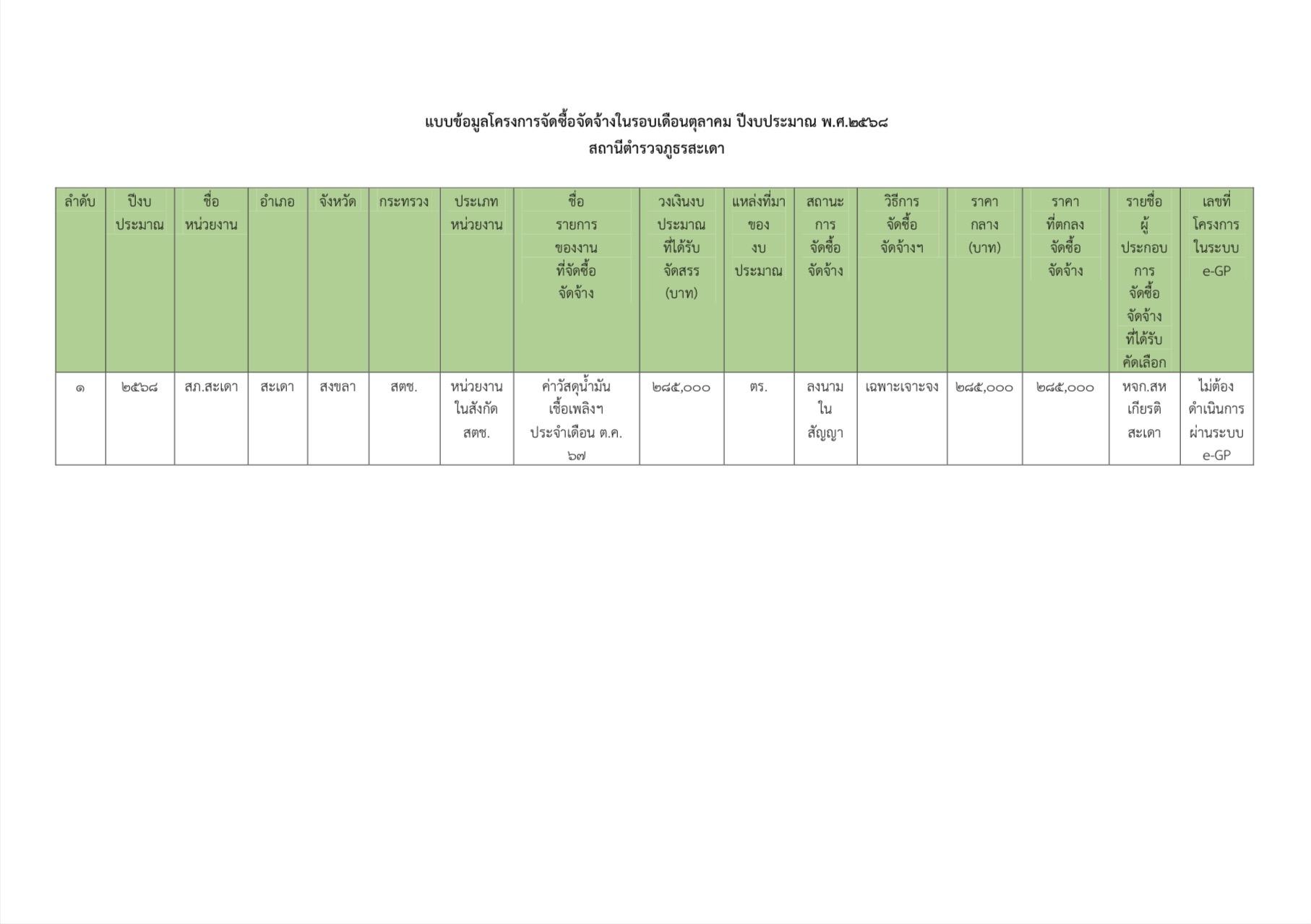 แบบข้อมูลโครงการจัดซื้อจัดจ้างในรอบเดือนตุลาคม ปีงบประมาณ พ.ศ.๒๕๖๘
สถานีตำรวจภูธรสะเดา

| ลำดับ | ปีงบประมาณ | ชื่อหน่วยงาน | อำเภอ | จังหวัด | กระทรวง | ประเภทหน่วยงาน | ชื่อรายการของงานที่จัดซื้อจัดจ้าง | วงเงินงบประมาณที่ได้รับจัดสรร (บาท) | แหล่งที่มาของงบประมาณ | สถานะการจัดซื้อจัดจ้าง | วิธีการจัดซื้อจัดจ้างฯ | ราคากลาง (บาท) | ราคาที่ตกลงจัดซื้อจัดจ้าง | รายชื่อผู้ประกอบการจัดซื้อจัดจ้างที่ได้รับคัดเลือก | เลขที่โครงการในระบบ e-GP |
|---|---|---|---|---|---|---|---|---|---|---|---|---|---|---|---|
| ๑ | ๒๕๖๘ | สภ.สะเดา | สะเดา | สงขลา | สตช. | หน่วยงานในสังกัด สตช. | ค่าวัสดุน้ำมันเชื้อเพลิงฯ ประจำเดือน ต.ค. ๖๗ | ๒๘๕,๐๐๐ | ตร. | ลงนามในสัญญา | เฉพาะเจาะจง | ๒๘๕,๐๐๐ | ๒๘๕,๐๐๐ | หจก.สหเกียรติสะเดา | ไม่ต้องดำเนินการผ่านระบบ e-GP |